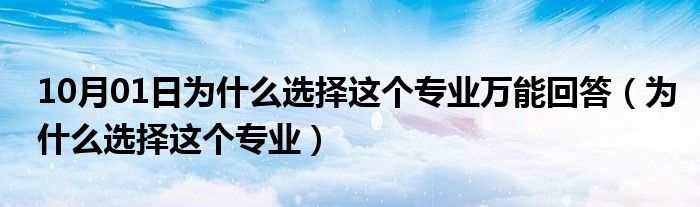 10月01日为什么选择这个专业万能回答（为什么选择这个专业）